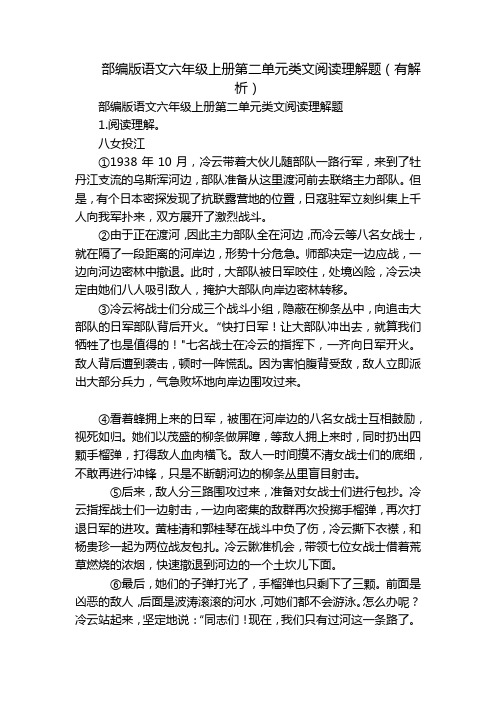 部编版语文六年级上册第二单元类文阅读理解题（有解析）

部编版语文六年级上册第二单元类文阅读理解题

1.阅读理解。

八女投江

①1938 年 10 月，冷云带着大伙儿随部队一路行军，来到了牡丹江支流的乌斯浑河边，部队准备从这里渡河前去联络主力部队。但是，有个日本密探发现了抗联露营地的位置，日寇驻军立刻纠集上千人向我军扑来，双方展开了激烈战斗。

②由于正在渡河，因此主力部队全在河边，而冷云等八名女战士，就在隔了一段距离的河岸边，形势十分危急。师部决定一边应战，一边向河边密林中撤退。此时，大部队被日军咬住，处境凶险，冷云决定由她们八人吸引敌人，掩护大部队向岸边密林转移。

③冷云将战士们分成三个战斗小组，隐蔽在柳条丛中，向追击大部队的日军部队背后开火。“快打日军！让大部队冲出去，就算我们牺牲了也是值得的！”七名战士在冷云的指挥下，一齐向日军开火。敌人背后遭到袭击，顿时一阵慌乱。因为害怕腹背受敌，敌人立即派出大部分兵力，气急败坏地向岸边围攻过来。

④看着蜂拥上来的日军，被围在河岸边的八名女战士互相鼓励，视死如归。她们以茂盛的柳条做屏障，等敌人拥上来时，同时扔出四颗手榴弹，打得敌人血肉横飞。敌人一时间摸不清女战士们的底细，不敢再进行冲锋，只是不断朝河边的柳条丛里盲目射击。

⑤后来，敌人分三路围攻过来，准备对女战士们进行包抄。冷云指挥战士们一边射击，一边向密集的敌群再次投掷手榴弹，再次打退日军的进攻。黄桂清和郭桂琴在战斗中负了伤，冷云撕下衣襟，和杨贵珍一起为两位战友包扎。冷云瞅准机会，带领七位女战士借着荒草燃烧的浓烟，快速撤退到河边的一个土坎儿下面。

⑥最后，她们的子弹打光了，手榴弹也只剩下了三颗。前面是凶恶的敌人，后面是波涛滚滚的河水，可她们都不会游泳。怎么办呢？冷云站起来，坚定地说：“同志们！现在，我们只有过河这一条路了。